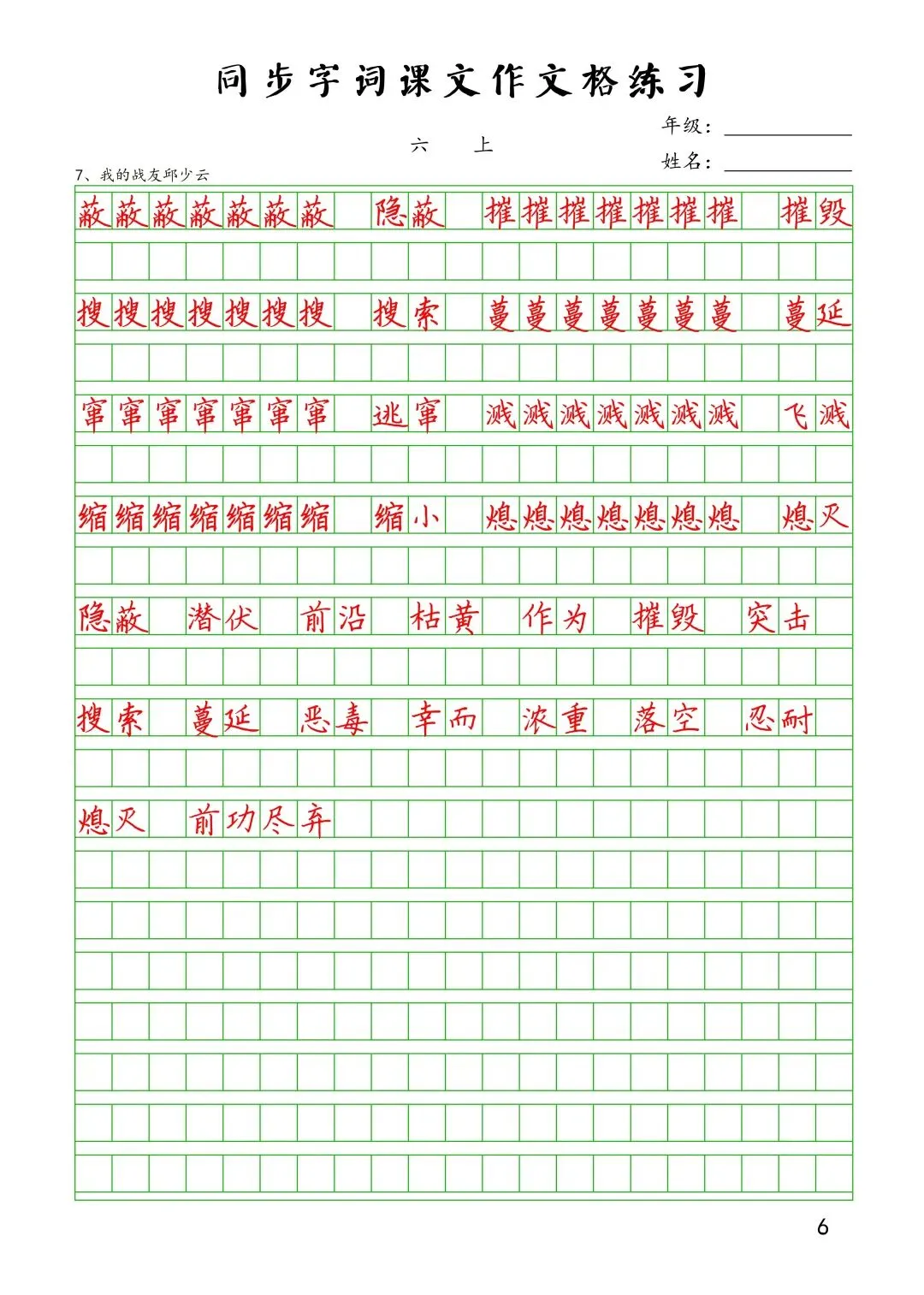 同步字词课文作文格练习

六 上

年级：

姓名：

7、我的战友邱少云

蔽蔽蔽蔽蔽蔽蔽 隐蔽 摧摧摧摧摧摧摧 摧毁

搜搜搜搜搜搜搜 搜索 蔓蔓蔓蔓蔓蔓蔓 蔓延

窜窜窜窜窜窜窜 逃窜 溅溅溅溅溅溅溅 飞溅

缩缩缩缩缩缩缩 缩小 熄熄熄熄熄熄熄 熄灭

隐蔽 潜伏 前沿 枯黄 作为 摧毁 突击

搜索 蔓延 恶毒 幸而 浓重 落空 忍耐

熄灭 前功尽弃

6